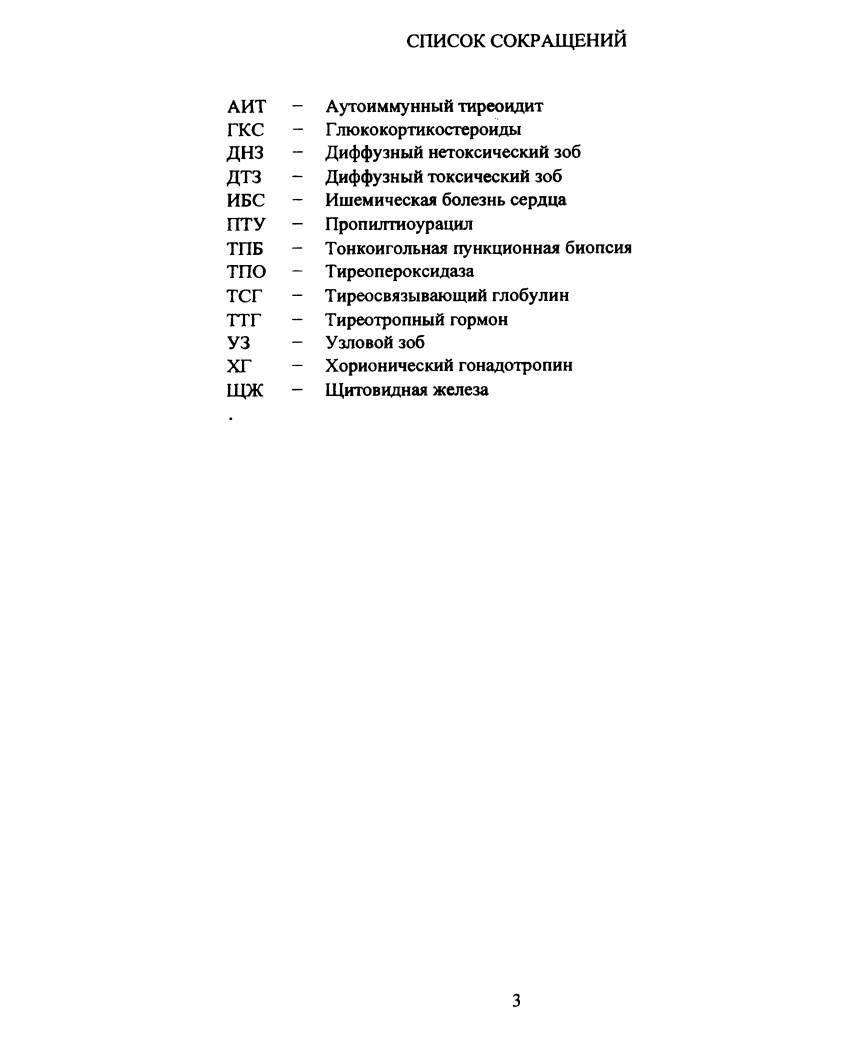 СПИСОК СОКРАЩЕНИЙ

АИТ – Аутоиммунный тиреоидит
ГКС – Глюкокортикостероиды
ДНЗ – Диффузный нетоксический зоб
ДТЗ – Диффузный токсический зоб
ИБС – Ишемическая болезнь сердца
ПТУ – Пропилтиоурацил
ТПБ – Тонкоигольная пункционная биопсия
ТПО – Тиреопероксидаза
ТСГ – Тиреосвязывающий глобулин
ТТГ – Тиреотропный гормон
УЗ – Узловой зоб
ХГ – Хорионический гонадотропин
ЩЖ – Щитовидная железа
.

3